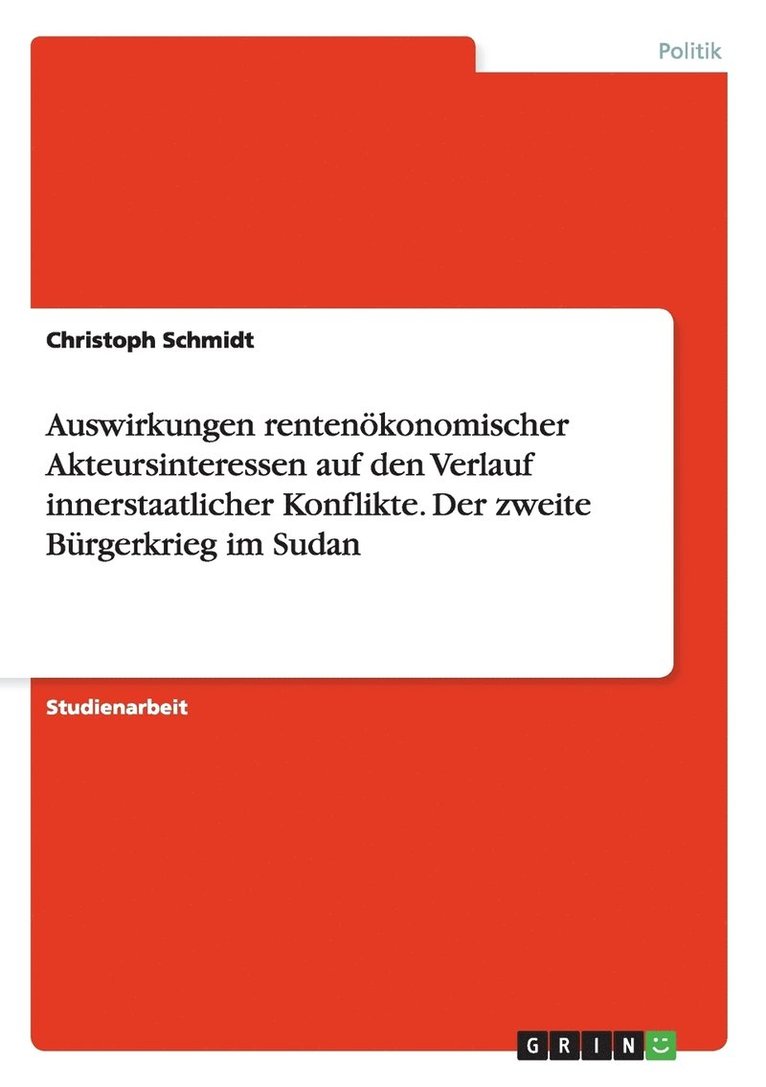 Politik

Christoph Schmidt

Auswirkungen rentenökonomischer Akteursinteressen auf den Verlauf innerstaatlicher Konflikte. Der zweite Bürgerkrieg im Sudan

Studienarbeit

GRIN